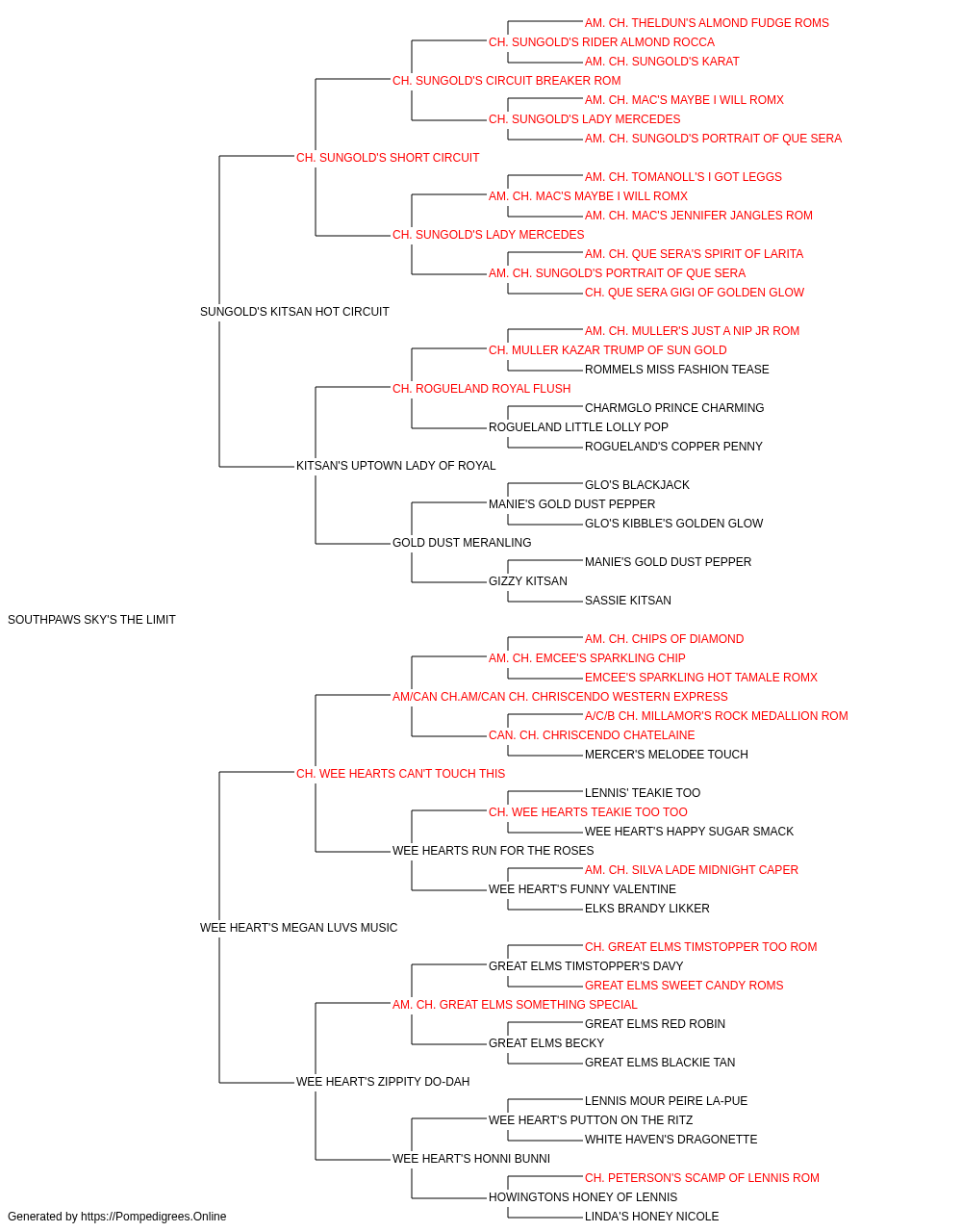 AM. CH. THELDUN'S ALMOND FUDGE ROMS
CH. SUNGOLD'S RIDER ALMOND ROCCA
AM. CH. SUNGOLD'S KARAT
CH. SUNGOLD'S CIRCUIT BREAKER ROM
AM. CH. MAC'S MAYBE I WILL ROMX
CH. SUNGOLD'S LADY MERCEDES
AM. CH. SUNGOLD'S PORTRAIT OF QUE SERA
CH. SUNGOLD'S SHORT CIRCUIT
AM. CH. TOMANOLL'S I GOT LEGGS
AM. CH. MAC'S MAYBE I WILL ROMX
AM. CH. MAC'S JENNIFER JANGLES ROM
CH. SUNGOLD'S LADY MERCEDES
AM. CH. QUE SERA'S SPIRIT OF LARITA
AM. CH. SUNGOLD'S PORTRAIT OF QUE SERA
CH. QUE SERA GIGI OF GOLDEN GLOW
SUNGOLD'S KITSAN HOT CIRCUIT
AM. CH. MULLER'S JUST A NIP JR ROM
CH. MULLER KAZAR TRUMP OF SUN GOLD
ROMMELS MISS FASHION TEASE
CH. ROGUELAND ROYAL FLUSH
CHARMGLO PRINCE CHARMING
ROGUELAND LITTLE LOLLY POP
ROGUELAND'S COPPER PENNY
KITSAN'S UPTOWN LADY OF ROYAL
GLO'S BLACKJACK
MANIE'S GOLD DUST PEPPER
GLO'S KIBBLE'S GOLDEN GLOW
GOLD DUST MERANLING
MANIE'S GOLD DUST PEPPER
GIZZY KITSAN
SASSIE KITSAN
SOUTHPAWS SKY'S THE LIMIT
AM. CH. CHIPS OF DIAMOND
AM. CH. EMCEE'S SPARKLING CHIP
EMCEE'S SPARKLING HOT TAMALE ROMX
AM/CAN CH.AM/CAN CH. CHRISCENDO WESTERN EXPRESS
A/C/B CH. MILLAMOR'S ROCK MEDALLION ROM
CAN. CH. CHRISCENDO CHATELAINE
MERCER'S MELODEE TOUCH
CH. WEE HEARTS CAN'T TOUCH THIS
LENNIS' TEAKIE TOO
CH. WEE HEARTS TEAKIE TOO TOO
WEE HEART'S HAPPY SUGAR SMACK
WEE HEARTS RUN FOR THE ROSES
AM. CH. SILVA LADE MIDNIGHT CAPER
WEE HEART'S FUNNY VALENTINE
ELKS BRANDY LIKKER
WEE HEART'S MEGAN LUVS MUSIC
CH. GREAT ELMS TIMSTOPPER TOO ROM
GREAT ELMS TIMSTOPPER'S DAVY
GREAT ELMS SWEET CANDY ROMS
AM. CH. GREAT ELMS SOMETHING SPECIAL
GREAT ELMS RED ROBIN
GREAT ELMS BECKY
GREAT ELMS BLACKIE TAN
WEE HEART'S ZIPPITY DO-DAH
LENNIS MOUR PEIRE LA-PUE
WEE HEART'S PUTTON ON THE RITZ
WHITE HAVEN'S DRAGONETTE
WEE HEART'S HONNI BUNNI
CH. PETERSON'S SCAMP OF LENNIS ROM
HOWINGTONS HONEY OF LENNIS
LINDA'S HONEY NICOLE
Generated by https://Pompedigrees.Online